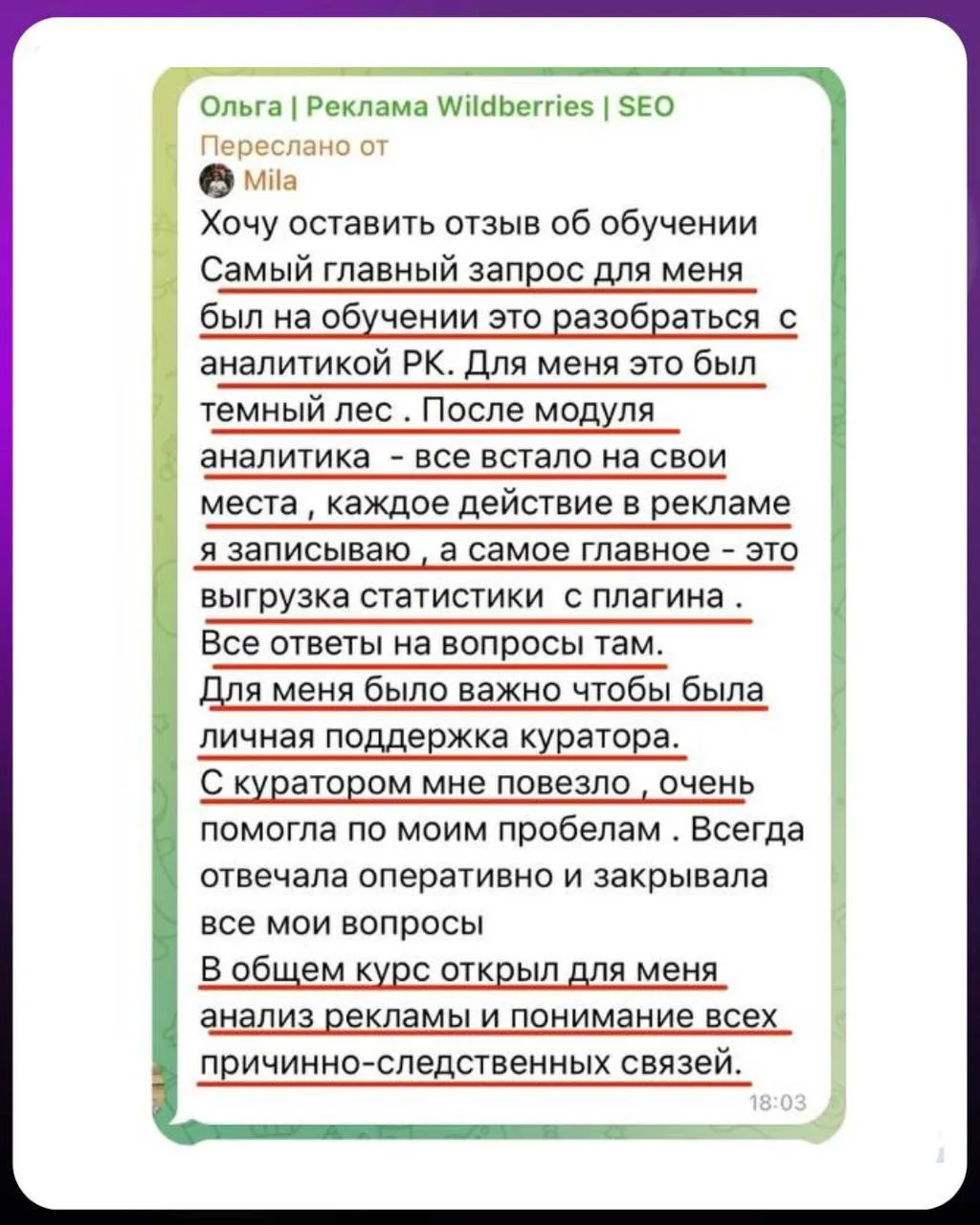 Ольга | Реклама Wildberries | SEO
Переслано от
Mila
Хочу оставить отзыв об обучении
Самый главный запрос для меня был на обучении это разобраться с аналитикой РК. Для меня это был темный лес . После модуля аналитика - все встало на свои места , каждое действие в рекламе я записываю , а самое главное - это выгрузка статистики с плагина .
Все ответы на вопросы там.
Для меня было важно чтобы была личная поддержка куратора.
С куратором мне повезло , очень помогла по моим пробелам . Всегда отвечала оперативно и закрывала все мои вопросы
В общем курс открыл для меня анализ рекламы и понимание всех причинно-следственных связей.
18:03